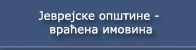 Јеврејске општине - враћена имовина